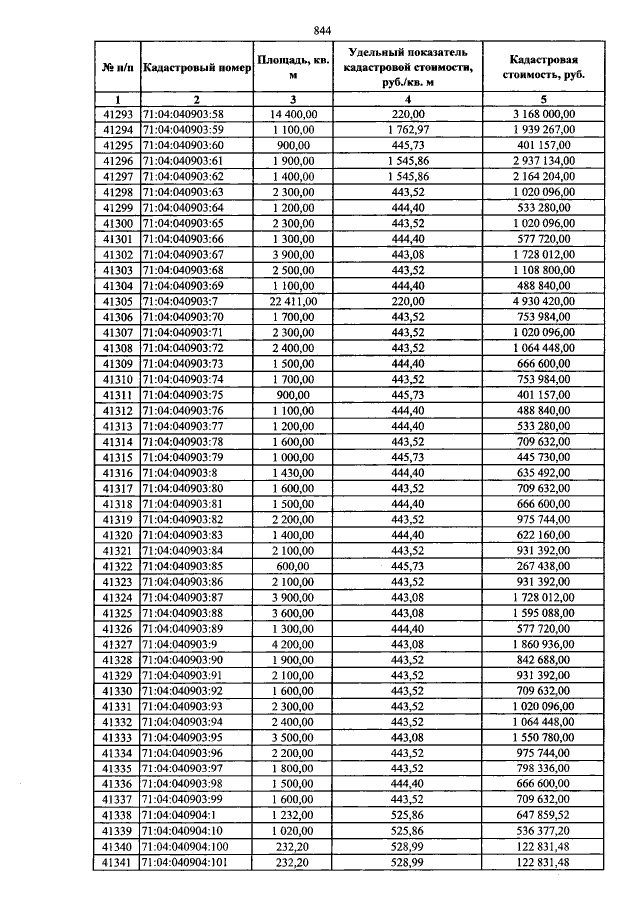 844

| № п/п | Кадастровый номер | Площадь, кв. м | Удельный показатель кадастровой стоимости, руб./кв. м | Кадастровая стоимость, руб. |
|---|---|---|---|---|
| 1 | 2 | 3 | 4 | 5 |
| 41293 | 71:04:040903:58 | 14 400,00 | 220,00 | 3 168 000,00 |
| 41294 | 71:04:040903:59 | 1 100,00 | 1 762,97 | 1 939 267,00 |
| 41295 | 71:04:040903:60 | 900,00 | 445,73 | 401 157,00 |
| 41296 | 71:04:040903:61 | 1 900,00 | 1 545,86 | 2 937 134,00 |
| 41297 | 71:04:040903:62 | 1 400,00 | 1 545,86 | 2 164 204,00 |
| 41298 | 71:04:040903:63 | 2 300,00 | 443,52 | 1 020 096,00 |
| 41299 | 71:04:040903:64 | 1 200,00 | 444,40 | 533 280,00 |
| 41300 | 71:04:040903:65 | 2 300,00 | 443,52 | 1 020 096,00 |
| 41301 | 71:04:040903:66 | 1 300,00 | 444,40 | 577 720,00 |
| 41302 | 71:04:040903:67 | 3 900,00 | 443,08 | 1 728 012,00 |
| 41303 | 71:04:040903:68 | 2 500,00 | 443,52 | 1 108 800,00 |
| 41304 | 71:04:040903:69 | 1 100,00 | 444,40 | 488 840,00 |
| 41305 | 71:04:040903:7 | 22 411,00 | 220,00 | 4 930 420,00 |
| 41306 | 71:04:040903:70 | 1 700,00 | 443,52 | 753 984,00 |
| 41307 | 71:04:040903:71 | 2 300,00 | 443,52 | 1 020 096,00 |
| 41308 | 71:04:040903:72 | 2 400,00 | 443,52 | 1 064 448,00 |
| 41309 | 71:04:040903:73 | 1 500,00 | 444,40 | 666 600,00 |
| 41310 | 71:04:040903:74 | 1 700,00 | 443,52 | 753 984,00 |
| 41311 | 71:04:040903:75 | 900,00 | 445,73 | 401 157,00 |
| 41312 | 71:04:040903:76 | 1 100,00 | 444,40 | 488 840,00 |
| 41313 | 71:04:040903:77 | 1 200,00 | 444,40 | 533 280,00 |
| 41314 | 71:04:040903:78 | 1 600,00 | 443,52 | 709 632,00 |
| 41315 | 71:04:040903:79 | 1 000,00 | 445,73 | 445 730,00 |
| 41316 | 71:04:040903:8 | 1 430,00 | 444,40 | 635 492,00 |
| 41317 | 71:04:040903:80 | 1 600,00 | 443,52 | 709 632,00 |
| 41318 | 71:04:040903:81 | 1 500,00 | 444,40 | 666 600,00 |
| 41319 | 71:04:040903:82 | 2 200,00 | 443,52 | 975 744,00 |
| 41320 | 71:04:040903:83 | 1 400,00 | 444,40 | 622 160,00 |
| 41321 | 71:04:040903:84 | 2 100,00 | 443,52 | 931 392,00 |
| 41322 | 71:04:040903:85 | 600,00 | 445,73 | 267 438,00 |
| 41323 | 71:04:040903:86 | 2 100,00 | 443,52 | 931 392,00 |
| 41324 | 71:04:040903:87 | 3 900,00 | 443,08 | 1 728 012,00 |
| 41325 | 71:04:040903:88 | 3 600,00 | 443,08 | 1 595 088,00 |
| 41326 | 71:04:040903:89 | 1 300,00 | 444,40 | 577 720,00 |
| 41327 | 71:04:040903:9 | 4 200,00 | 443,08 | 1 860 936,00 |
| 41328 | 71:04:040903:90 | 1 900,00 | 443,52 | 842 688,00 |
| 41329 | 71:04:040903:91 | 2 100,00 | 443,52 | 931 392,00 |
| 41330 | 71:04:040903:92 | 1 600,00 | 443,52 | 709 632,00 |
| 41331 | 71:04:040903:93 | 2 300,00 | 443,52 | 1 020 096,00 |
| 41332 | 71:04:040903:94 | 2 400,00 | 443,52 | 1 064 448,00 |
| 41333 | 71:04:040903:95 | 3 500,00 | 443,08 | 1 550 780,00 |
| 41334 | 71:04:040903:96 | 2 200,00 | 443,52 | 975 744,00 |
| 41335 | 71:04:040903:97 | 1 800,00 | 443,52 | 798 336,00 |
| 41336 | 71:04:040903:98 | 1 500,00 | 444,40 | 666 600,00 |
| 41337 | 71:04:040903:99 | 1 600,00 | 443,52 | 709 632,00 |
| 41338 | 71:04:040904:1 | 1 232,00 | 525,86 | 647 859,52 |
| 41339 | 71:04:040904:10 | 1 020,00 | 525,86 | 536 377,20 |
| 41340 | 71:04:040904:100 | 232,20 | 528,99 | 122 831,48 |
| 41341 | 71:04:040904:101 | 232,20 | 528,99 | 122 831,48 |